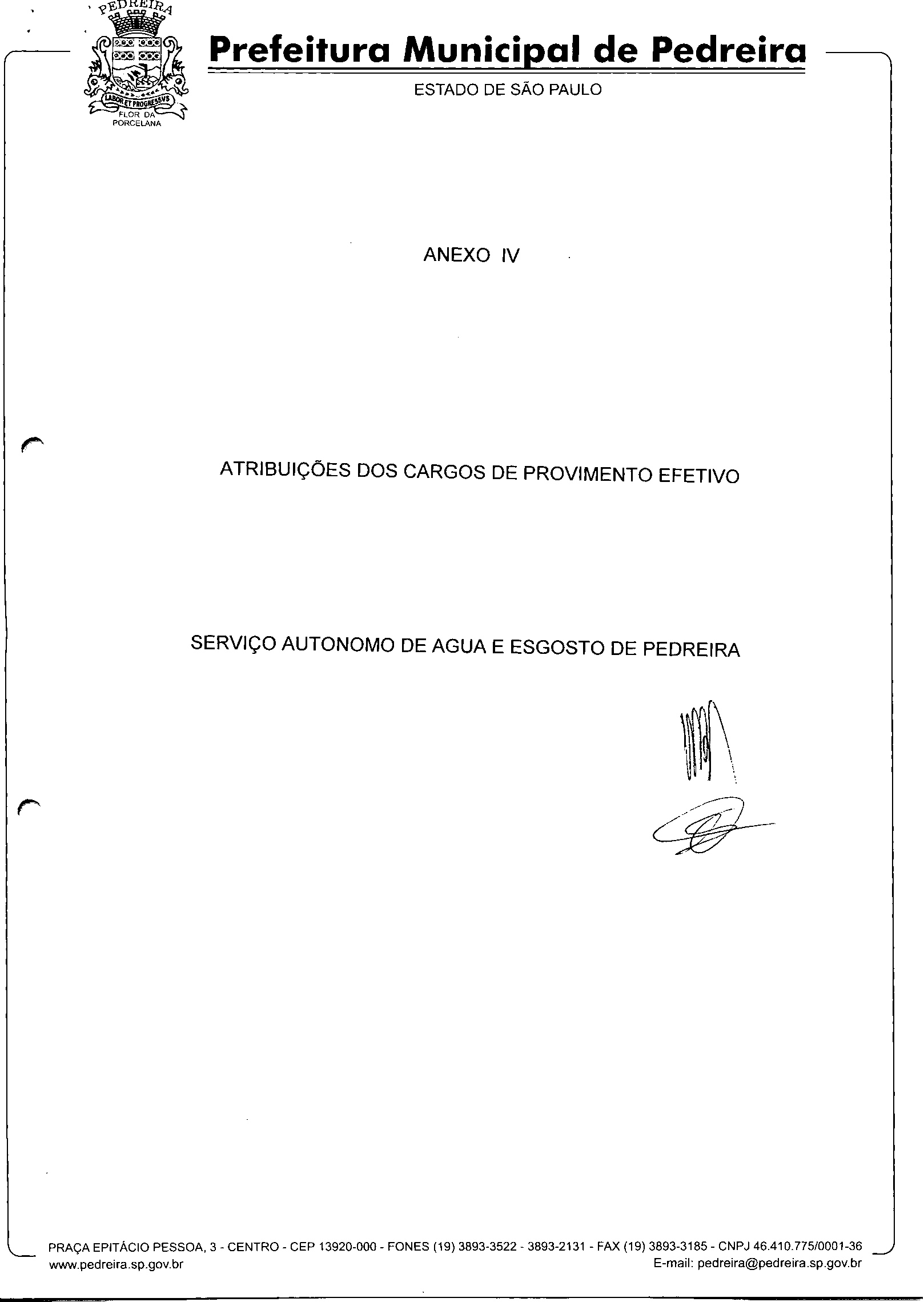 PEDREIRA
LABOR ET PROGRESSVS
FLOR DA PORCELANA

Prefeitura Municipal de Pedreira
ESTADO DE SÃO PAULO

ANEXO IV

ATRIBUIÇÕES DOS CARGOS DE PROVIMENTO EFETIVO

SERVIÇO AUTONOMO DE AGUA E ESGOSTO DE PEDREIRA

PRAÇA EPITÁCIO PESSOA, 3 - CENTRO - CEP 13920-000 - FONES (19) 3893-3522 - 3893-2131 - FAX (19) 3893-3185 - CNPJ 46.410.775/0001-36
www.pedreira.sp.gov.br
E-mail: pedreira@pedreira.sp.gov.br